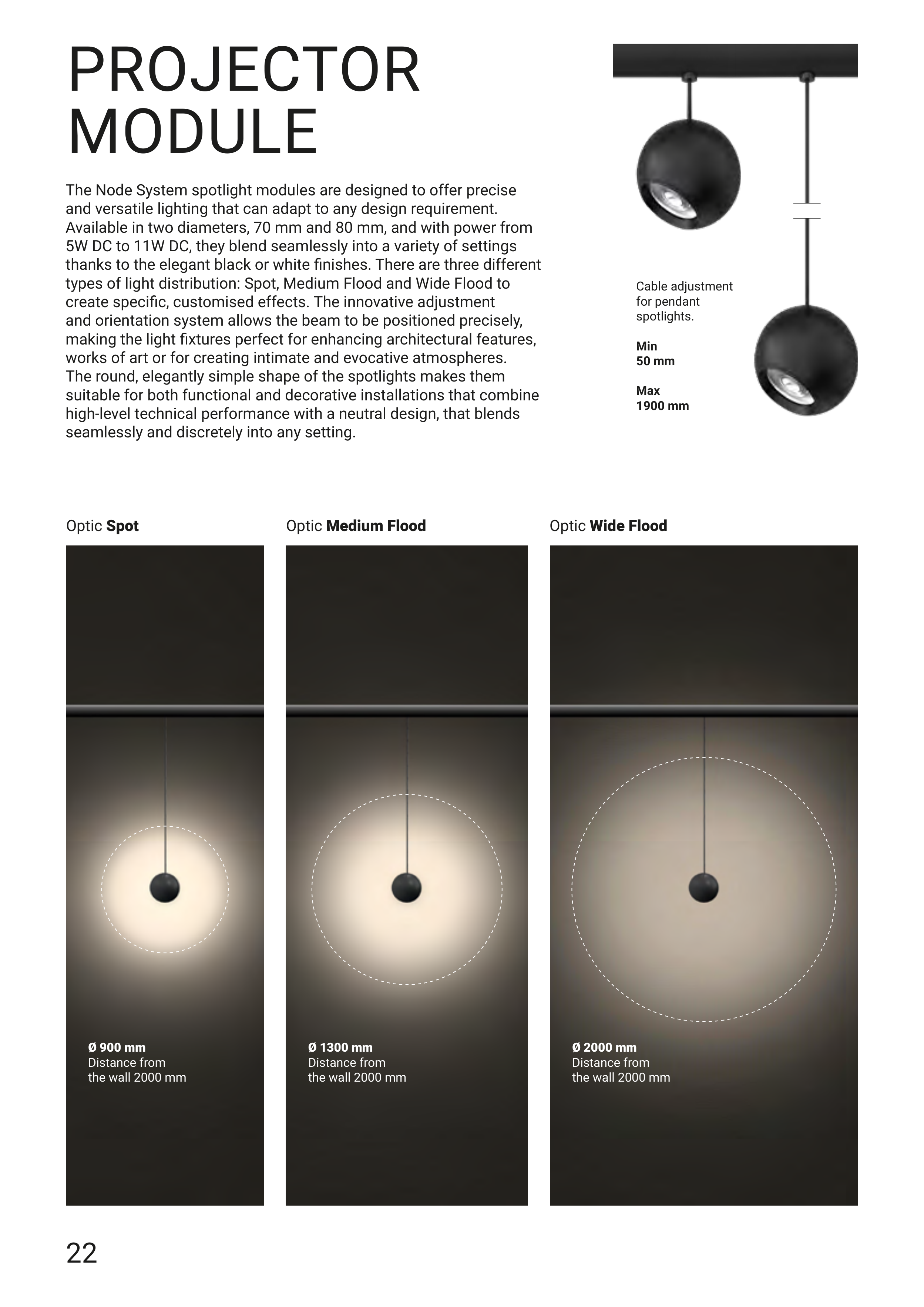 PROJECTOR MODULE

The Node System spotlight modules are designed to offer precise and versatile lighting that can adapt to any design requirement. Available in two diameters, 70 mm and 80 mm, and with power from 5W DC to 11W DC, they blend seamlessly into a variety of settings thanks to the elegant black or white finishes. There are three different types of light distribution: Spot, Medium Flood and Wide Flood to create specific, customised effects. The innovative adjustment and orientation system allows the beam to be positioned precisely, making the light fixtures perfect for enhancing architectural features, works of art or for creating intimate and evocative atmospheres. The round, elegantly simple shape of the spotlights makes them suitable for both functional and decorative installations that combine high-level technical performance with a neutral design, that blends seamlessly and discretely into any setting.

Cable adjustment for pendant spotlights.

Min
50 mm

Max
1900 mm

Optic Spot

Ø 900 mm
Distance from the wall 2000 mm

Optic Medium Flood

Ø 1300 mm
Distance from the wall 2000 mm

Optic Wide Flood

Ø 2000 mm
Distance from the wall 2000 mm

22